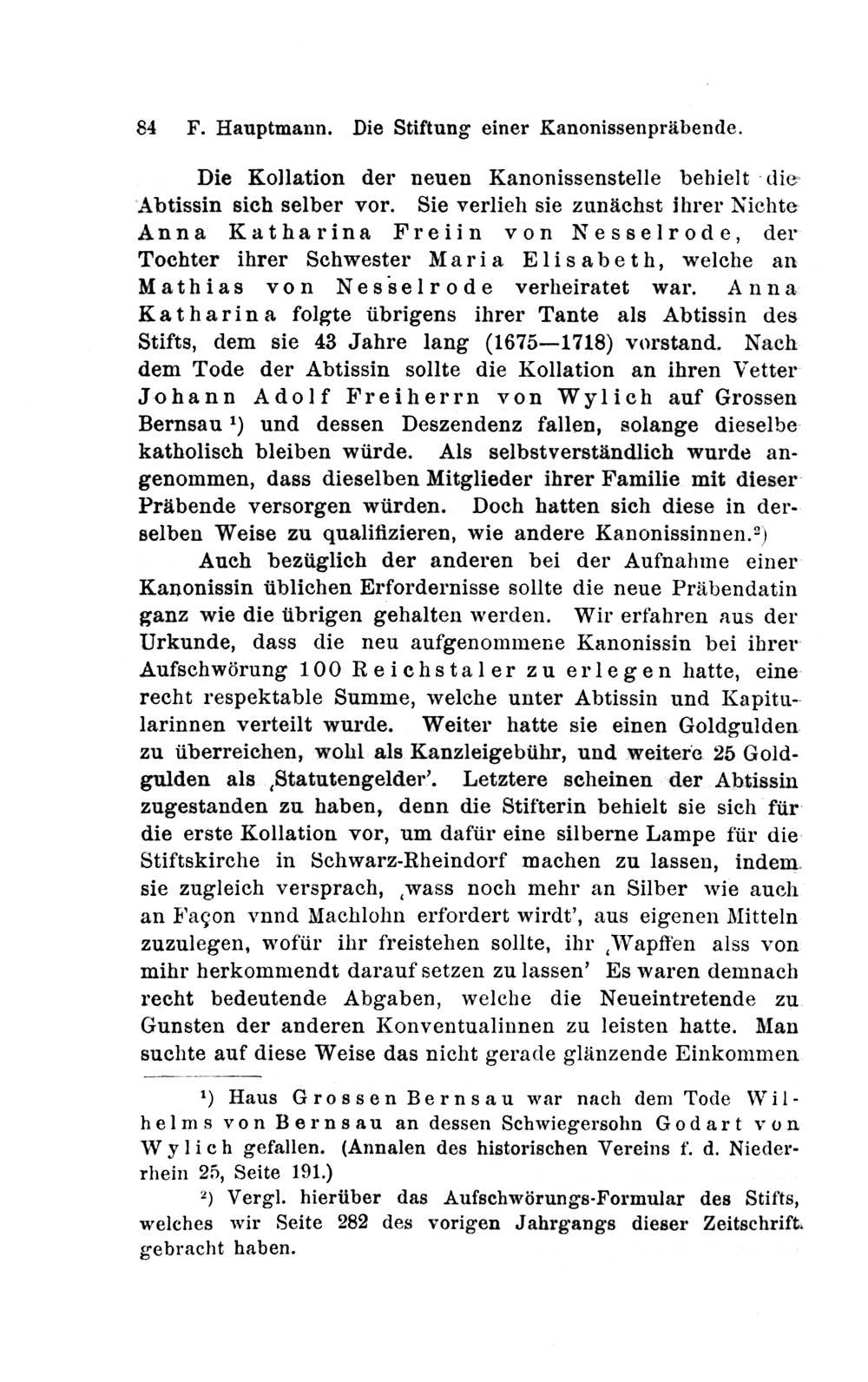 84 F. Hauptmann. Die Stiftung einer Kanonissenpräbende.

Die Kollation der neuen Kanonissenstelle behielt die Abtissin sich selber vor. Sie verlieh sie zunächst ihrer Nichte Anna Katharina Freiin von Nesselrode, der Tochter ihrer Schwester Maria Elisabeth, welche an Mathias von Nesselrode verheiratet war. Anna Katharina folgte übrigens ihrer Tante als Abtissin des Stifts, dem sie 43 Jahre lang (1675—1718) vorstand. Nach dem Tode der Abtissin sollte die Kollation an ihren Vetter Johann Adolf Freiherrn von Wylich auf Grossen Bernsau ¹) und dessen Deszendenz fallen, solange dieselbe katholisch bleiben würde. Als selbstverständlich wurde angenommen, dass dieselben Mitglieder ihrer Familie mit dieser Präbende versorgen würden. Doch hatten sich diese in derselben Weise zu qualifizieren, wie andere Kanonissinnen.²)

Auch bezüglich der anderen bei der Aufnahme einer Kanonissin üblichen Erfordernisse sollte die neue Präbendatin ganz wie die übrigen gehalten werden. Wir erfahren aus der Urkunde, dass die neu aufgenommene Kanonissin bei ihrer Aufschwörung 100 Reichstaler zu erlegen hatte, eine recht respektable Summe, welche unter Abtissin und Kapitularinnen verteilt wurde. Weiter hatte sie einen Goldgulden zu überreichen, wohl als Kanzleigebühr, und weitere 25 Goldgulden als ‚Statutengelder'. Letztere scheinen der Abtissin zugestanden zu haben, denn die Stifterin behielt sie sich für die erste Kollation vor, um dafür eine silberne Lampe für die Stiftskirche in Schwarz-Rheindorf machen zu lassen, indem sie zugleich versprach, ‚wass noch mehr an Silber wie auch an Façon vnnd Machlohn erfordert wirdt', aus eigenen Mitteln zuzulegen, wofür ihr freistehen sollte, ihr ‚Wapffen alss von mihr herkommendt darauf setzen zu lassen' Es waren demnach recht bedeutende Abgaben, welche die Neueintretende zu Gunsten der anderen Konventualinnen zu leisten hatte. Man suchte auf diese Weise das nicht gerade glänzende Einkommen

¹) Haus Grossen Bernsau war nach dem Tode Wilhelms von Bernsau an dessen Schwiegersohn Godart von Wylich gefallen. (Annalen des historischen Vereins f. d. Niederrhein 25, Seite 191.)

²) Vergl. hierüber das Aufschwörungs-Formular des Stifts, welches wir Seite 282 des vorigen Jahrgangs dieser Zeitschrift gebracht haben.